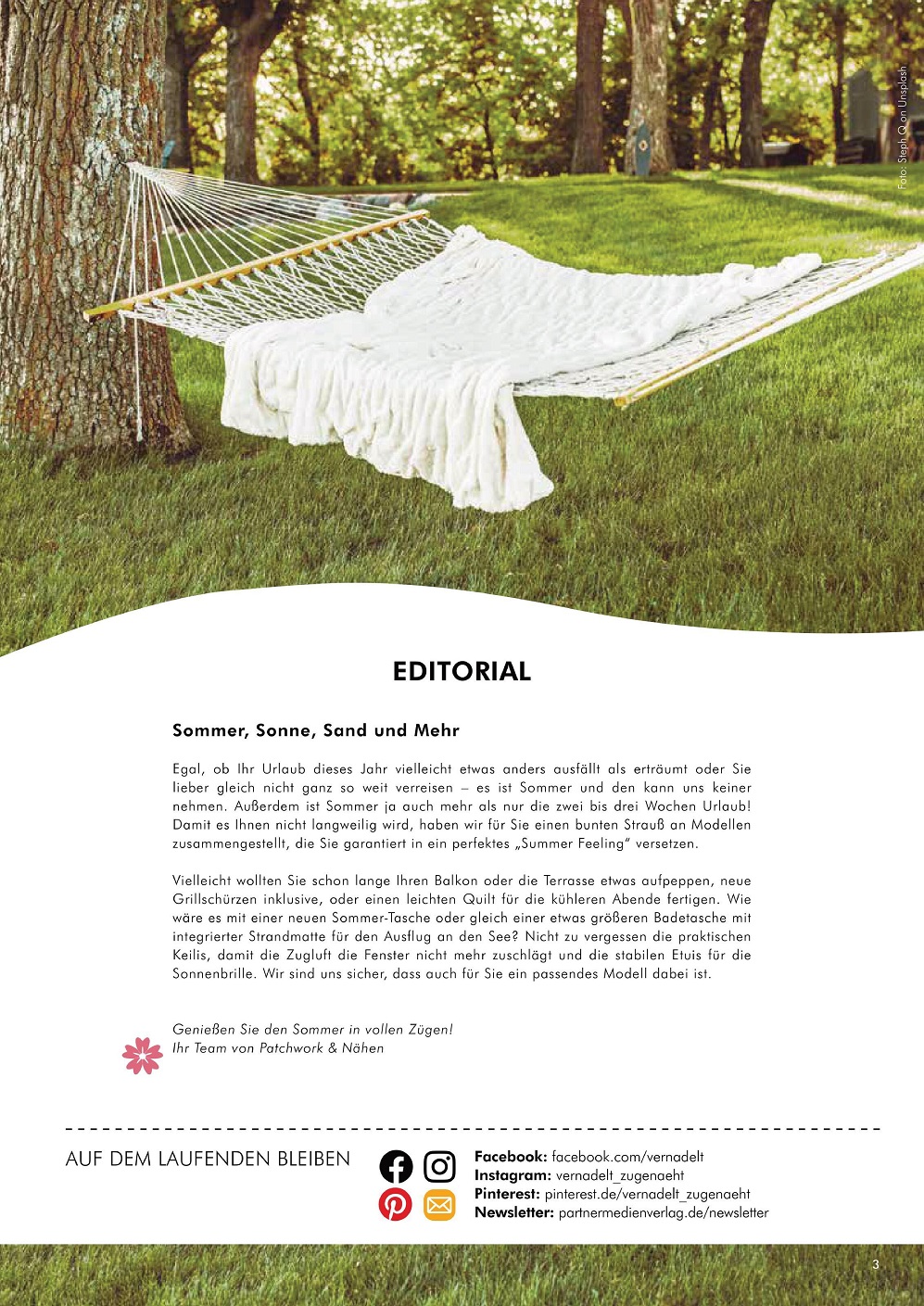 Foto: Steph Q on Unsplash

EDITORIAL

Sommer, Sonne, Sand und Mehr

Egal, ob Ihr Urlaub dieses Jahr vielleicht etwas anders ausfällt als erträumt oder Sie lieber gleich nicht ganz so weit verreisen – es ist Sommer und den kann uns keiner nehmen. Außerdem ist Sommer ja auch mehr als nur die zwei bis drei Wochen Urlaub! Damit es Ihnen nicht langweilig wird, haben wir für Sie einen bunten Strauß an Modellen zusammengestellt, die Sie garantiert in ein perfektes „Summer Feeling“ versetzen.

Vielleicht wollten Sie schon lange Ihren Balkon oder die Terrasse etwas aufpeppen, neue Grillschürzen inklusive, oder einen leichten Quilt für die kühleren Abende fertigen. Wie wäre es mit einer neuen Sommer-Tasche oder gleich einer etwas größeren Badetasche mit integrierter Strandmatte für den Ausflug an den See? Nicht zu vergessen die praktischen Keilis, damit die Zugluft die Fenster nicht mehr zuschlägt und die stabilen Etuis für die Sonnenbrille. Wir sind uns sicher, dass auch für Sie ein passendes Modell dabei ist.

Genießen Sie den Sommer in vollen Zügen!
Ihr Team von Patchwork & Nähen

AUF DEM LAUFENDEN BLEIBEN

Facebook: facebook.com/vernadelt
Instagram: vernadelt_zugenaeht
Pinterest: pinterest.de/vernadelt_zugenaeht
Newsletter: partnermedienverlag.de/newsletter

3